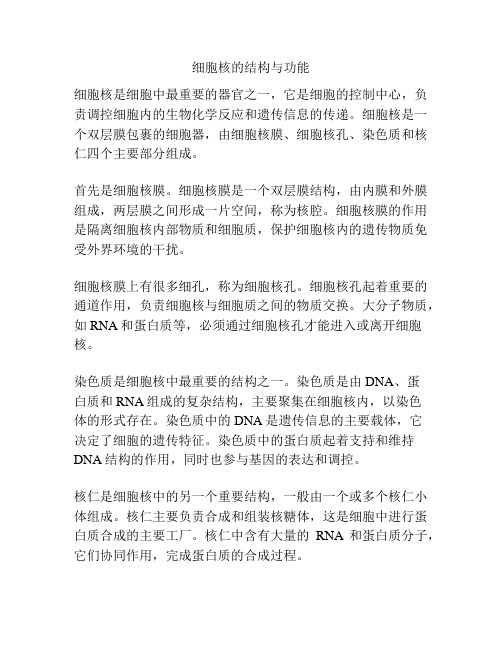 细胞核的结构与功能

细胞核是细胞中最重要的器官之一，它是细胞的控制中心，负责调控细胞内的生物化学反应和遗传信息的传递。细胞核是一个双层膜包裹的细胞器，由细胞核膜、细胞核孔、染色质和核仁四个主要部分组成。

首先是细胞核膜。细胞核膜是一个双层膜结构，由内膜和外膜组成，两层膜之间形成一片空间，称为核腔。细胞核膜的作用是隔离细胞核内部物质和细胞质，保护细胞核内的遗传物质免受外界环境的干扰。

细胞核膜上有很多细孔，称为细胞核孔。细胞核孔起着重要的通道作用，负责细胞核与细胞质之间的物质交换。大分子物质，如 RNA 和蛋白质等，必须通过细胞核孔才能进入或离开细胞核。

染色质是细胞核中最重要的结构之一。染色质是由 DNA、蛋白质和 RNA 组成的复杂结构，主要聚集在细胞核内，以染色体的形式存在。染色质中的 DNA 是遗传信息的主要载体，它决定了细胞的遗传特征。染色质中的蛋白质起着支持和维持 DNA 结构的作用，同时也参与基因的表达和调控。

核仁是细胞核中的另一个重要结构，一般由一个或多个核仁小体组成。核仁主要负责合成和组装核糖体，这是细胞中进行蛋白质合成的主要工厂。核仁中含有大量的 RNA 和蛋白质分子，它们协同作用，完成蛋白质的合成过程。